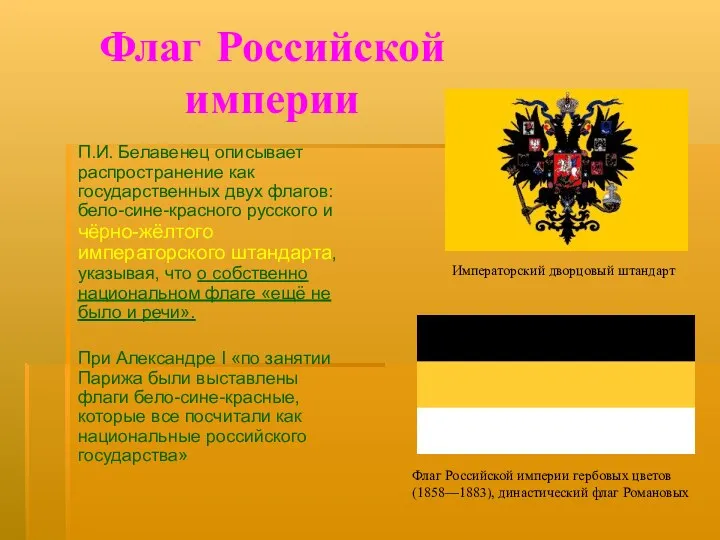 Флаг Российской империи

П.И. Белавенец описывает распространение как государственных двух флагов: бело-сине-красного русского и чёрно-жёлтого императорского штандарта, указывая, что о собственно национальном флаге «ещё не было и речи».

При Александре I «по занятии Парижа были выставлены флаги бело-сине-красные, которые все посчитали как национальные российского государства»

Императорский дворцовый штандарт

Флаг Российской империи гербовых цветов (1858—1883), династический флаг Романовых